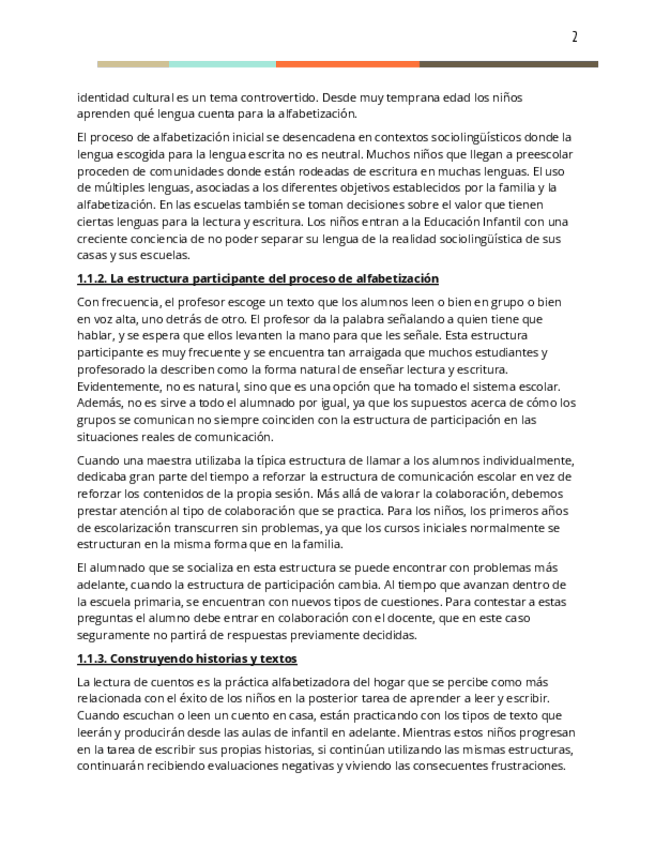 2

identidad cultural es un tema controvertido. Desde muy temprana edad los niños aprenden qué lengua cuenta para la alfabetización.

El proceso de alfabetización inicial se desencadena en contextos sociolingüísticos donde la lengua escogida para la lengua escrita no es neutral. Muchos niños que llegan a preescolar proceden de comunidades donde están rodeadas de escritura en muchas lenguas. El uso de múltiples lenguas, asociadas a los diferentes objetivos establecidos por la familia y la alfabetización. En las escuelas también se toman decisiones sobre el valor que tienen ciertas lenguas para la lectura y escritura. Los niños entran a la Educación Infantil con una creciente conciencia de no poder separar su lengua de la realidad sociolingüística de sus casas y sus escuelas.

1.1.2. La estructura participante del proceso de alfabetización

Con frecuencia, el profesor escoge un texto que los alumnos leen o bien en grupo o bien en voz alta, uno detrás de otro. El profesor da la palabra señalando a quien tiene que hablar, y se espera que ellos levanten la mano para que les señale. Esta estructura participante es muy frecuente y se encuentra tan arraigada que muchos estudiantes y profesorado la describen como la forma natural de enseñar lectura y escritura. Evidentemente, no es natural, sino que es una opción que ha tomado el sistema escolar. Además, no es sirve a todo el alumnado por igual, ya que los supuestos acerca de cómo los grupos se comunican no siempre coinciden con la estructura de participación en las situaciones reales de comunicación.

Cuando una maestra utilizaba la típica estructura de llamar a los alumnos individualmente, dedicaba gran parte del tiempo a reforzar la estructura de comunicación escolar en vez de reforzar los contenidos de la propia sesión. Más allá de valorar la colaboración, debemos prestar atención al tipo de colaboración que se practica. Para los niños, los primeros años de escolarización transcurren sin problemas, ya que los cursos iniciales normalmente se estructuran en la misma forma que en la familia.

El alumnado que se socializa en esta estructura se puede encontrar con problemas más adelante, cuando la estructura de participación cambia. Al tiempo que avanzan dentro de la escuela primaria, se encuentran con nuevos tipos de cuestiones. Para contestar a estas preguntas el alumno debe entrar en colaboración con el docente, que en este caso seguramente no partirá de respuestas previamente decididas.

1.1.3. Construyendo historias y textos

La lectura de cuentos es la práctica alfabetizadora del hogar que se percibe como más relacionada con el éxito de los niños en la posterior tarea de aprender a leer y escribir. Cuando escuchan o leen un cuento en casa, están practicando con los tipos de texto que leerán y producirán desde las aulas de infantil en adelante. Mientras estos niños progresan en la tarea de escribir sus propias historias, si continúan utilizando las mismas estructuras, continuarán recibiendo evaluaciones negativas y viviendo las consecuentes frustraciones.